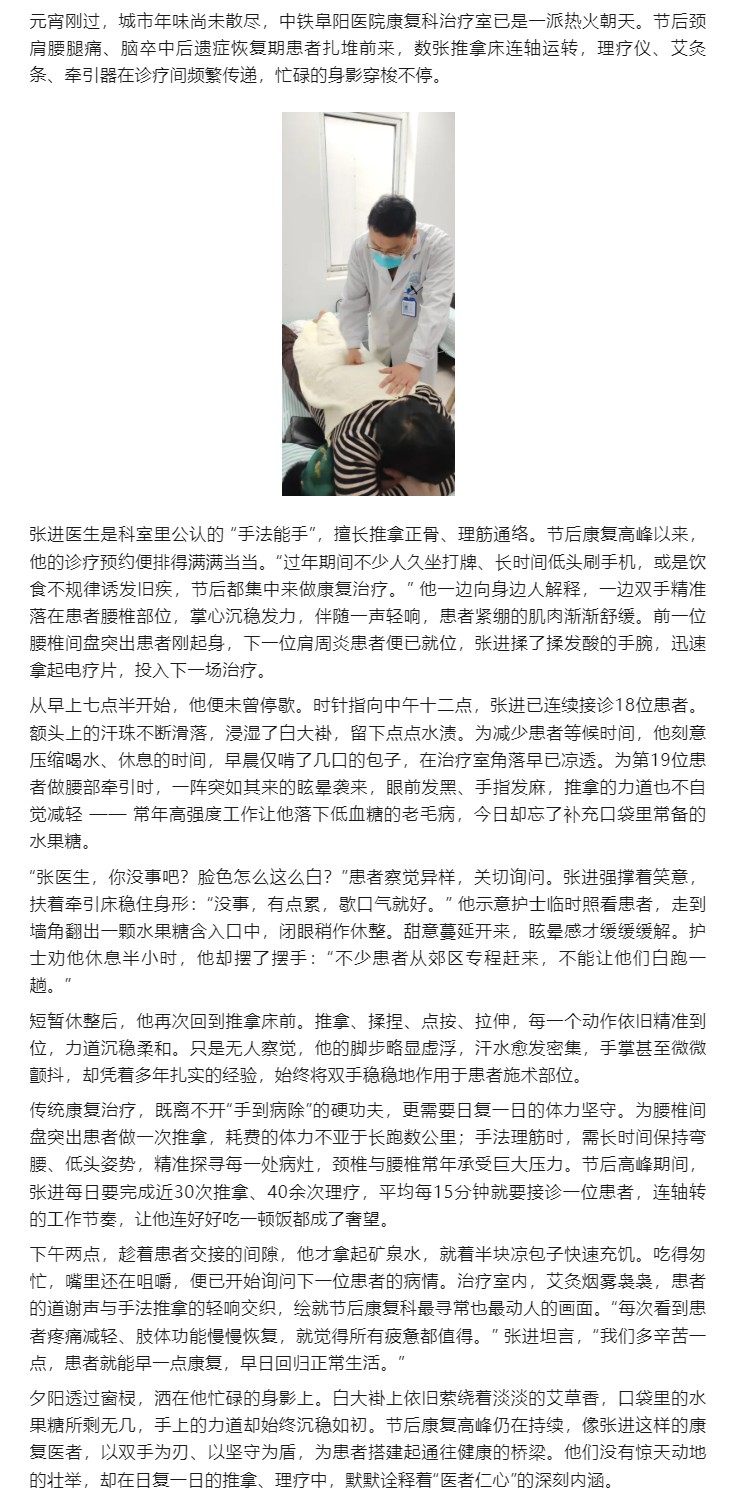 元宵刚过，城市年味尚未散尽，中铁阜阳医院康复科治疗室已是一派热火朝天。节后颈肩腰腿痛、脑卒中后遗症恢复期患者扎堆前来，数张推拿床连轴运转，理疗仪、艾灸条、牵引器在诊疗间频繁传递，忙碌的身影穿梭不停。

张进医生是科室里公认的“手法能手”，擅长推拿正骨、理筋通络。节后康复高峰以来，他的诊疗预约便排得满满当当。“过年期间不少人久坐打牌、长时间低头刷手机，或是饮食不规律诱发旧疾，节后都集中来做康复治疗。”他一边向身边人解释，一边双手精准落在患者腰椎部位，掌心沉稳发力，伴随一声轻响，患者紧绷的肌肉渐渐舒缓。前一位腰椎间盘突出患者刚起身，下一位肩周炎患者便已就位，张进揉了揉发酸的手腕，迅速拿起电疗片，投入下一场治疗。

从早上七点半开始，他便未曾停歇。时针指向中午十二点，张进已连续接诊18位患者。额头上的汗珠不断滑落，浸湿了白大褂，留下点点水渍。为减少患者等候时间，他刻意压缩喝水、休息的时间，早晨仅啃了几口的包子，在治疗室角落早已凉透。为第19位患者做腰部牵引时，一阵突如其来的眩晕袭来，眼前发黑、手指发麻，推拿的力道也不自觉减轻 —— 常年高强度工作让他落下低血糖的老毛病，今日却忘了补充口袋里常备的水果糖。

“张医生，你没事吧？脸色怎么这么白？”患者察觉异样，关切询问。张进强撑着笑意，扶着牵引床稳住身形：“没事，有点累，歇口气就好。”他示意护士临时照看患者，走到墙角翻出一颗水果糖含入口中，闭眼稍作休整。甜意蔓延开来，眩晕感才缓缓缓解。护士劝他休息半小时，他却摆了摆手：“不少患者从郊区专程赶来，不能让他们白跑一趟。”

短暂休整后，他再次回到推拿床前。推拿、揉捏、点按、拉伸，每一个动作依旧精准到位，力道沉稳柔和。只是无人察觉，他的脚步略显虚浮，汗水愈发密集，手掌甚至微微颤抖，却凭着多年扎实的经验，始终将双手稳稳地作用于患者施术部位。

传统康复治疗，既离不开“手到病除”的硬功夫，更需要日复一日的体力坚守。为腰椎间盘突出患者做一次推拿，耗费的体力不亚于长跑数公里；手法理筋时，需长时间保持弯腰、低头姿势，精准探寻每一处病灶，颈椎与腰椎常年承受巨大压力。节后高峰期间，张进每日要完成近30次推拿、40余次理疗，平均每15分钟就要接诊一位患者，连轴转的工作节奏，让他连好好吃一顿饭都成了奢望。

下午两点，趁着患者交接的间隙，他才拿起矿泉水，就着半块凉包子快速充饥。吃得匆忙，嘴里还在咀嚼，便已开始询问下一位患者的病情。治疗室内，艾灸烟雾袅袅，患者的道谢声与手法推拿的轻响交织，绘就节后康复科最寻常也最动人的画面。“每次看到患者疼痛减轻、肢体功能慢慢恢复，就觉得所有疲惫都值得。”张进坦言，“我们多辛苦一点，患者就能早一点康复，早日回归正常生活。”

夕阳透过窗棂，洒在他忙碌的身影上。白大褂上依旧萦绕着淡淡的艾草香，口袋里的水果糖所剩无几，手上的力道却始终沉稳如初。节后康复高峰仍在持续，像张进这样的康复医者，以双手为刃、以坚守为盾，为患者搭建起通往健康的桥梁。他们没有惊天动地的壮举，却在日复一日的推拿、理疗中，默默诠释着“医者仁心”的深刻内涵。